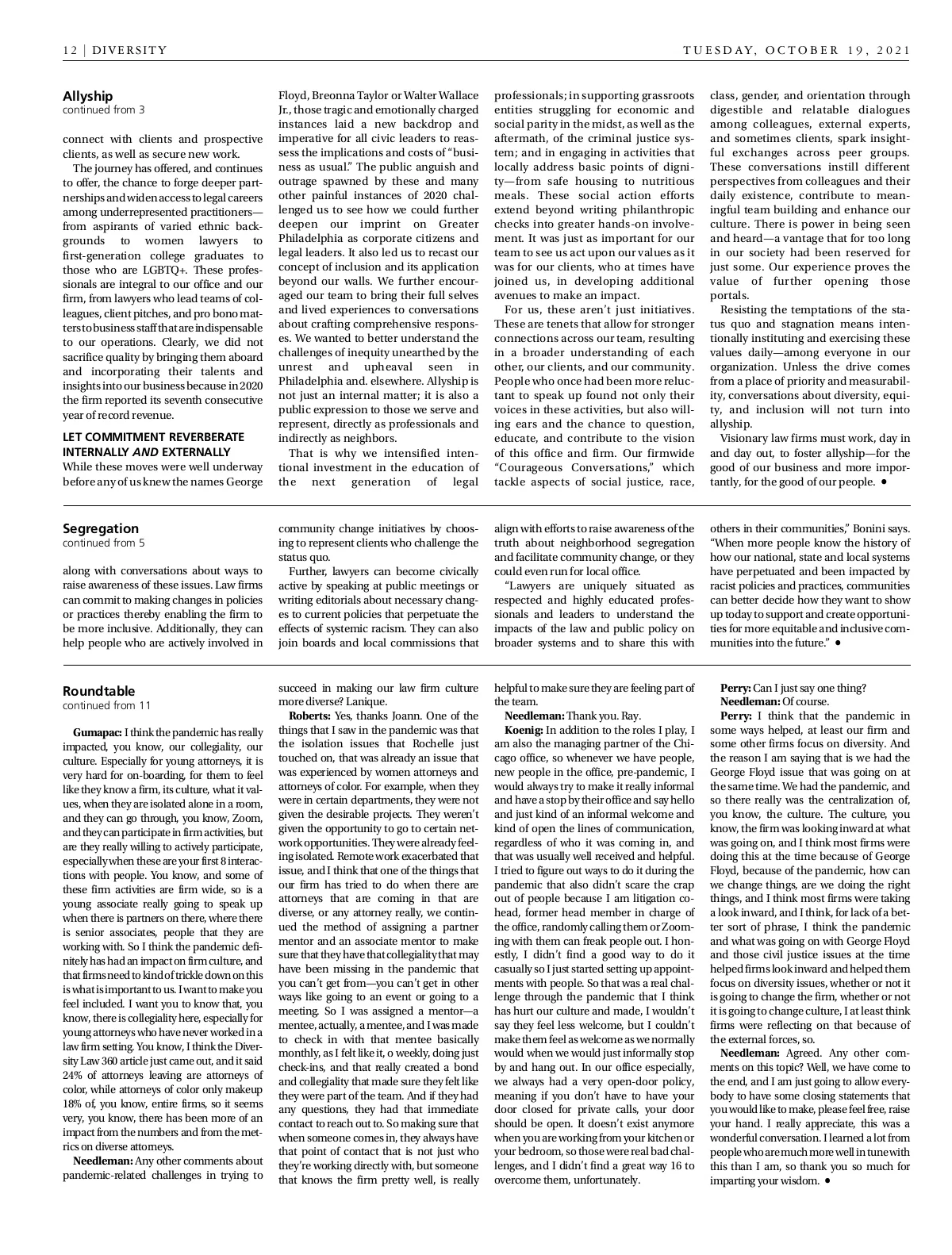 12 | DIVERSITY

TUESDAY, OCTOBER 19, 2021

Allyship
continued from 3

connect with clients and prospective clients, as well as secure new work.

The journey has offered, and continues to offer, the chance to forge deeper partnerships and widen access to legal careers among underrepresented practitioners—from aspirants of varied ethnic backgrounds to women lawyers to first-generation college graduates to those who are LGBTQ+. These professionals are integral to our office and our firm, from lawyers who lead teams of colleagues, client pitches, and pro bono matters to business staff that are indispensable to our operations. Clearly, we did not sacrifice quality by bringing them aboard and incorporating their talents and insights into our business because in 2020 the firm reported its seventh consecutive year of record revenue.

LET COMMITMENT REVERBERATE INTERNALLY AND EXTERNALLY
While these moves were well underway before any of us knew the names George Floyd, Breonna Taylor or Walter Wallace Jr., those tragic and emotionally charged instances laid a new backdrop and imperative for all civic leaders to reassess the implications and costs of "business as usual." The public anguish and outrage spawned by these and many other painful instances of 2020 challenged us to see how we could further deepen our imprint on Greater Philadelphia as corporate citizens and legal leaders. It also led us to recast our concept of inclusion and its application beyond our walls. We further encouraged our team to bring their full selves and lived experiences to conversations about crafting comprehensive responses. We wanted to better understand the challenges of inequity unearthed by the unrest and upheaval seen in Philadelphia and. elsewhere. Allyship is not just an internal matter; it is also a public expression to those we serve and represent, directly as professionals and indirectly as neighbors.

That is why we intensified intentional investment in the education of the next generation of legal professionals; in supporting grassroots entities struggling for economic and social parity in the midst, as well as the aftermath, of the criminal justice system; and in engaging in activities that locally address basic points of dignity—from safe housing to nutritious meals. These social action efforts extend beyond writing philanthropic checks into greater hands-on involvement. It was just as important for our team to see us act upon our values as it was for our clients, who at times have joined us, in developing additional avenues to make an impact.

For us, these aren't just initiatives. These are tenets that allow for stronger connections across our team, resulting in a broader understanding of each other, our clients, and our community. People who once had been more reluctant to speak up found not only their voices in these activities, but also willing ears and the chance to question, educate, and contribute to the vision of this office and firm. Our firmwide "Courageous Conversations," which tackle aspects of social justice, race, class, gender, and orientation through digestible and relatable dialogues among colleagues, external experts, and sometimes clients, spark insightful exchanges across peer groups. These conversations instill different perspectives from colleagues and their daily existence, contribute to meaningful team building and enhance our culture. There is power in being seen and heard—a vantage that for too long in our society had been reserved for just some. Our experience proves the value of further opening those portals.

Resisting the temptations of the status quo and stagnation means intentionally instituting and exercising these values daily—among everyone in our organization. Unless the drive comes from a place of priority and measurability, conversations about diversity, equity, and inclusion will not turn into allyship.

Visionary law firms must work, day in and day out, to foster allyship—for the good of our business and more importantly, for the good of our people. •

Segregation
continued from 5

along with conversations about ways to raise awareness of these issues. Law firms can commit to making changes in policies or practices thereby enabling the firm to be more inclusive. Additionally, they can help people who are actively involved in community change initiatives by choosing to represent clients who challenge the status quo.

Further, lawyers can become civically active by speaking at public meetings or writing editorials about necessary changes to current policies that perpetuate the effects of systemic racism. They can also join boards and local commissions that align with efforts to raise awareness of the truth about neighborhood segregation and facilitate community change, or they could even run for local office.

"Lawyers are uniquely situated as respected and highly educated professionals and leaders to understand the impacts of the law and public policy on broader systems and to share this with others in their communities," Bonini says. "When more people know the history of how our national, state and local systems have perpetuated and been impacted by racist policies and practices, communities can better decide how they want to show up today to support and create opportunities for more equitable and inclusive communities into the future." •

Roundtable
continued from 11

Gumapac: I think the pandemic has really impacted, you know, our collegiality, our culture. Especially for young attorneys, it is very hard for on-boarding, for them to feel like they know a firm, its culture, what it values, when they are isolated alone in a room, and they can go through, you know, Zoom, and they can participate in firm activities, but are they really willing to actively participate, especially when these are your first 8 interactions with people. You know, and some of these firm activities are firm wide, so is a young associate really going to speak up when there is partners on there, where there is senior associates, people that they are working with. So I think the pandemic definitely has had an impact on firm culture, and that firms need to kind of trickle down on this is what is important to us. I want to make you feel included. I want you to know that, you know, there is collegiality here, especially for young attorneys who have never worked in a law firm setting. You know, I think the Diversity Law 360 article just came out, and it said 24% of attorneys leaving are attorneys of color, while attorneys of color only makeup 18% of, you know, entire firms, so it seems very, you know, there has been more of an impact from the numbers and from the metrics on diverse attorneys.

Needleman: Any other comments about pandemic-related challenges in trying to succeed in making our law firm culture more diverse? Lanique.

Roberts: Yes, thanks Joann. One of the things that I saw in the pandemic was that the isolation issues that Rochelle just touched on, that was already an issue that was experienced by women attorneys and attorneys of color. For example, when they were in certain departments, they were not given the desirable projects. They weren't given the opportunity to go to certain network opportunities. They were already feeling isolated. Remote work exacerbated that issue, and I think that one of the things that our firm has tried to do when there are attorneys that are coming in that are diverse, or any attorney really, we continued the method of assigning a partner mentor and an associate mentor to make sure that they have that collegiality that may have been missing in the pandemic that you can't get from—you can't get in other ways like going to an event or going to a meeting. So I was assigned a mentor—a mentee, actually, a mentee, and I was made to check in with that mentee basically monthly, as I felt like it, o weekly, doing just check-ins, and that really created a bond and collegiality that made sure they felt like they were part of the team. And if they had any questions, they had that immediate contact to reach out to. So making sure that when someone comes in, they always have that point of contact that is not just who they're working directly with, but someone that knows the firm pretty well, is really helpful to make sure they are feeling part of the team.

Needleman: Thank you. Ray.

Koenig: In addition to the roles I play, I am also the managing partner of the Chicago office, so whenever we have people, new people in the office, pre-pandemic, I would always try to make it really informal and have a stop by their office and say hello and just kind of an informal welcome and kind of open the lines of communication, regardless of who it was coming in, and that was usually well received and helpful. I tried to figure out ways to do it during the pandemic that also didn't scare the crap out of people because I am litigation co-head, former head member in charge of the office, randomly calling them or Zooming with them can freak people out. I honestly, I didn't find a good way to do it casually so I just started setting up appointments with people. So that was a real challenge through the pandemic that I think has hurt our culture and made, I wouldn't say they feel less welcome, but I couldn't make them feel as welcome as we normally would when we would just informally stop by and hang out. In our office especially, we always had a very open-door policy, meaning if you don't have to have your door closed for private calls, your door should be open. It doesn't exist anymore when you are working from your kitchen or your bedroom, so those were real bad challenges, and I didn't find a great way 16 to overcome them, unfortunately.

Perry: Can I just say one thing?

Needleman: Of course.

Perry: I think that the pandemic in some ways helped, at least our firm and some other firms focus on diversity. And the reason I am saying that is we had the George Floyd issue that was going on at the same time. We had the pandemic, and so there really was the centralization of, you know, the culture. The culture, you know, the firm was looking inward at what was going on, and I think most firms were doing this at the time because of George Floyd, because of the pandemic, how can we change things, are we doing the right things, and I think most firms were taking a look inward, and I think, for lack of a better sort of phrase, I think the pandemic and what was going on with George Floyd and those civil justice issues at the time helped firms look inward and helped them focus on diversity issues, whether or not it is going to change the firm, whether or not it is going to change culture, I at least think firms were reflecting on that because of the external forces, so.

Needleman: Agreed. Any other comments on this topic? Well, we have come to the end, and I am just going to allow everybody to have some closing statements that you would like to make, please feel free, raise your hand. I really appreciate, this was a wonderful conversation. I learned a lot from people who are much more well in tune with this than I am, so thank you so much for imparting your wisdom. •